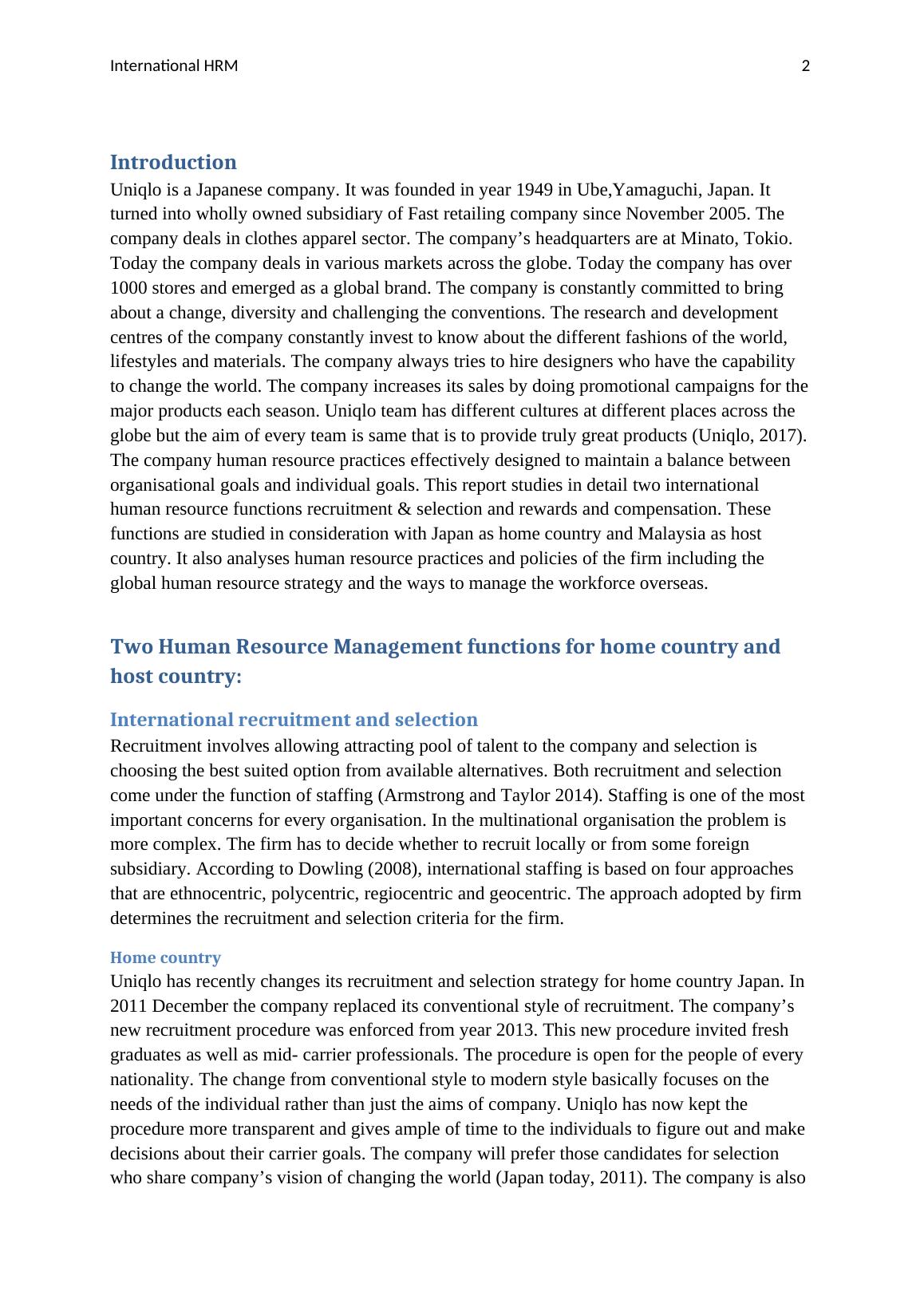 International HRM 2

Introduction

Uniqlo is a Japanese company. It was founded in year 1949 in Ube,Yamaguchi, Japan. It turned into wholly owned subsidiary of Fast retailing company since November 2005. The company deals in clothes apparel sector. The company’s headquarters are at Minato, Tokio. Today the company deals in various markets across the globe. Today the company has over 1000 stores and emerged as a global brand. The company is constantly committed to bring about a change, diversity and challenging the conventions. The research and development centres of the company constantly invest to know about the different fashions of the world, lifestyles and materials. The company always tries to hire designers who have the capability to change the world. The company increases its sales by doing promotional campaigns for the major products each season. Uniqlo team has different cultures at different places across the globe but the aim of every team is same that is to provide truly great products (Uniqlo, 2017). The company human resource practices effectively designed to maintain a balance between organisational goals and individual goals. This report studies in detail two international human resource functions recruitment & selection and rewards and compensation. These functions are studied in consideration with Japan as home country and Malaysia as host country. It also analyses human resource practices and policies of the firm including the global human resource strategy and the ways to manage the workforce overseas.

Two Human Resource Management functions for home country and host country:

International recruitment and selection

Recruitment involves allowing attracting pool of talent to the company and selection is choosing the best suited option from available alternatives. Both recruitment and selection come under the function of staffing (Armstrong and Taylor 2014). Staffing is one of the most important concerns for every organisation. In the multinational organisation the problem is more complex. The firm has to decide whether to recruit locally or from some foreign subsidiary. According to Dowling (2008), international staffing is based on four approaches that are ethnocentric, polycentric, regiocentric and geocentric. The approach adopted by firm determines the recruitment and selection criteria for the firm.

Home country

Uniqlo has recently changes its recruitment and selection strategy for home country Japan. In 2011 December the company replaced its conventional style of recruitment. The company’s new recruitment procedure was enforced from year 2013. This new procedure invited fresh graduates as well as mid- carrier professionals. The procedure is open for the people of every nationality. The change from conventional style to modern style basically focuses on the needs of the individual rather than just the aims of company. Uniqlo has now kept the procedure more transparent and gives ample of time to the individuals to figure out and make decisions about their carrier goals. The company will prefer those candidates for selection who share company’s vision of changing the world (Japan today, 2011). The company is also